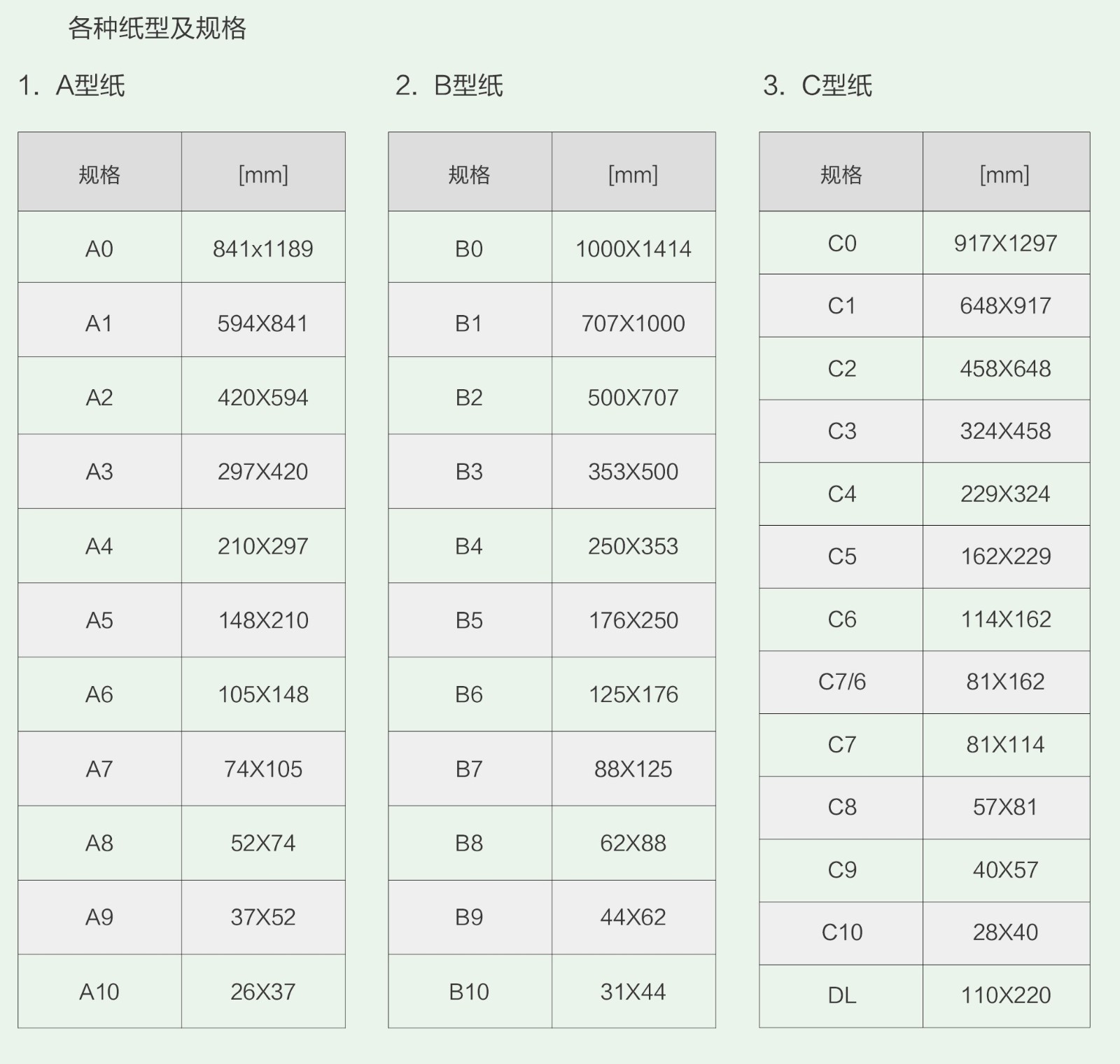 各种纸型及规格

1. A型纸

| 规格 | [mm] |
|---|---|
| A0 | 841x1189 |
| A1 | 594X841 |
| A2 | 420X594 |
| A3 | 297X420 |
| A4 | 210X297 |
| A5 | 148X210 |
| A6 | 105X148 |
| A7 | 74X105 |
| A8 | 52X74 |
| A9 | 37X52 |
| A10 | 26X37 |

2. B型纸

| 规格 | [mm] |
|---|---|
| B0 | 1000X1414 |
| B1 | 707X1000 |
| B2 | 500X707 |
| B3 | 353X500 |
| B4 | 250X353 |
| B5 | 176X250 |
| B6 | 125X176 |
| B7 | 88X125 |
| B8 | 62X88 |
| B9 | 44X62 |
| B10 | 31X44 |

3. C型纸

| 规格 | [mm] |
|---|---|
| C0 | 917X1297 |
| C1 | 648X917 |
| C2 | 458X648 |
| C3 | 324X458 |
| C4 | 229X324 |
| C5 | 162X229 |
| C6 | 114X162 |
| C7/6 | 81X162 |
| C7 | 81X114 |
| C8 | 57X81 |
| C9 | 40X57 |
| C10 | 28X40 |
| DL | 110X220 |